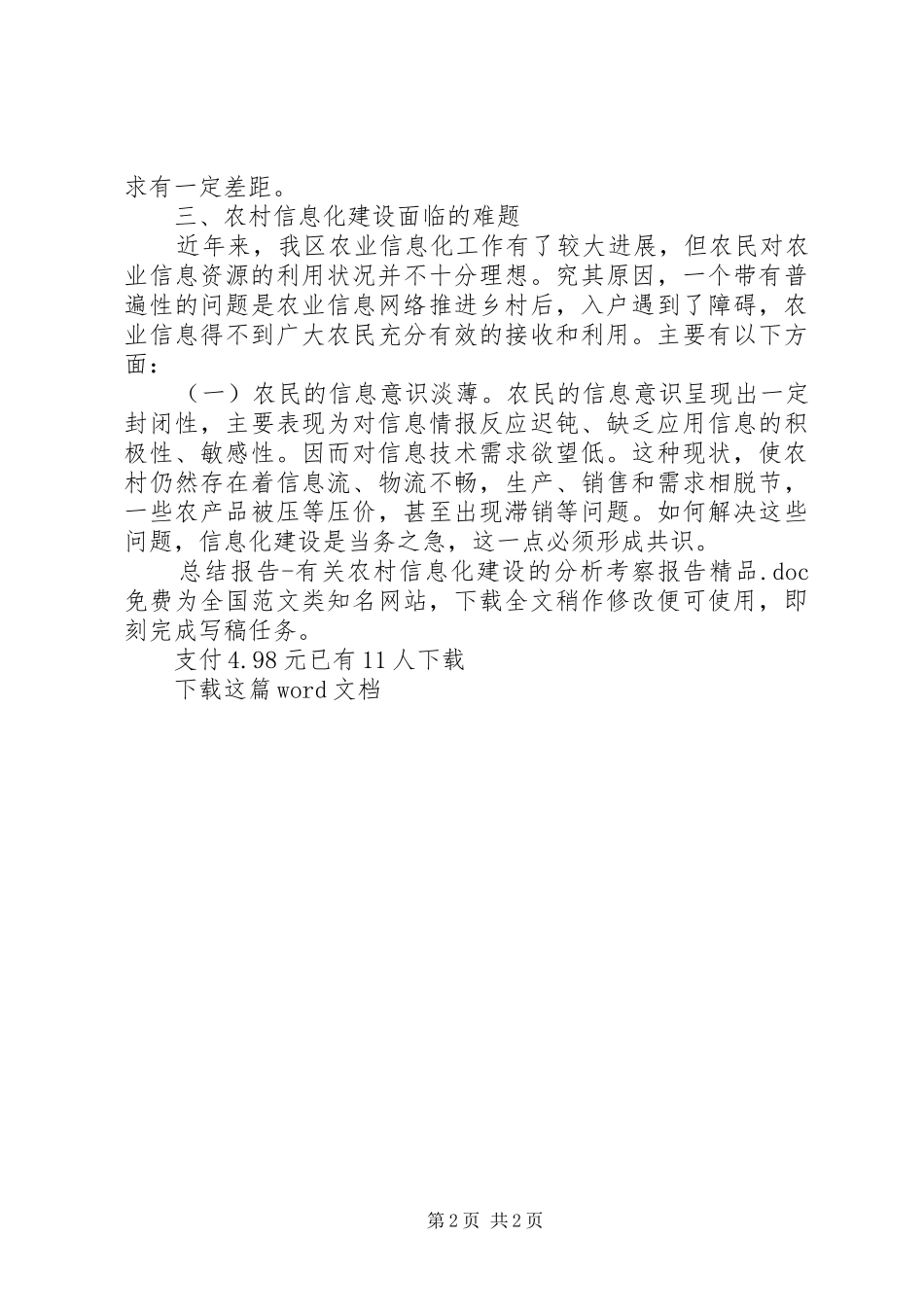 求有一定差距。

三、农村信息化建设面临的难题

近年来，我区农业信息化工作有了较大进展，但农民对农业信息资源的利用状况并不十分理想。究其原因，一个带有普遍性的问题是农业信息网络推进乡村后，入户遇到了障碍，农业信息得不到广大农民充分有效的接收和利用。主要有以下方面：

（一）农民的信息意识淡薄。农民的信息意识呈现出一定封闭性，主要表现为对信息情报反应迟钝、缺乏应用信息的积极性、敏感性。因而对信息技术需求欲望低。这种现状，使农村仍然存在着信息流、物流不畅，生产、销售和需求相脱节，一些农产品被压等压价，甚至出现滞销等问题。如何解决这些问题，信息化建设是当务之急，这一点必须形成共识。

总结报告-有关农村信息化建设的分析考察报告精品.doc 免费为全国范文类知名网站，下载全文稍作修改便可使用，即刻完成写稿任务。

支付 4.98 元已有 11 人下载

下载这篇 word 文档

第 2 页 共 2 页